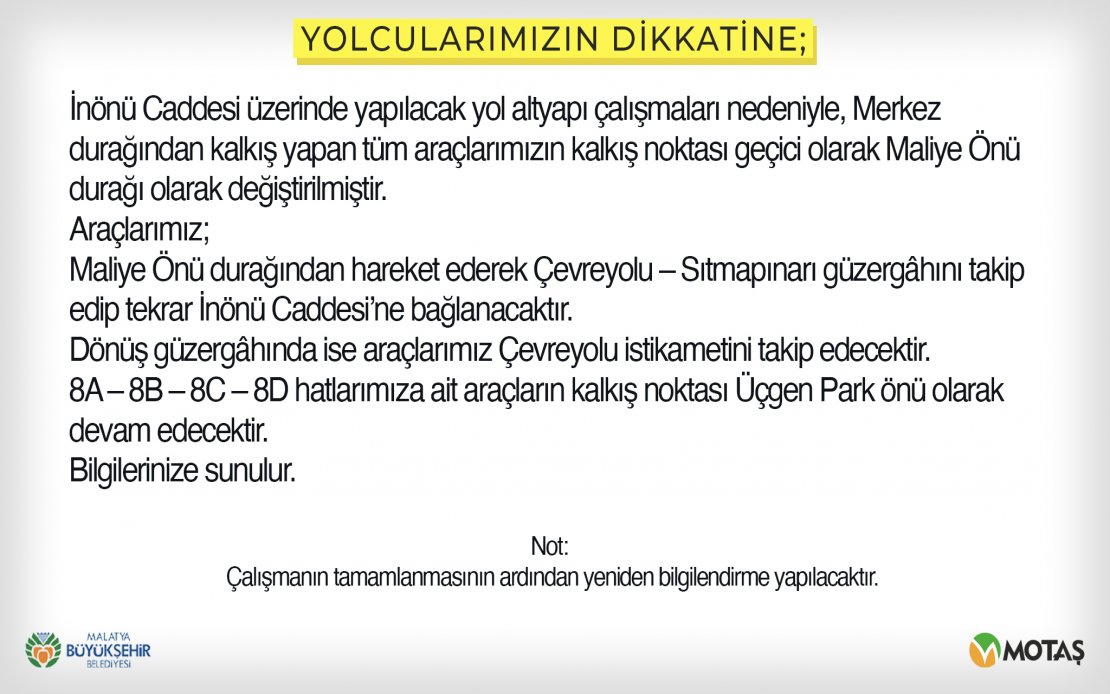 YOLCULARIMIZIN DİKKATİNE;

İnönü Caddesi üzerinde yapılacak yol altyapı çalışmaları nedeniyle, Merkez durağından kalkış yapan tüm araçlarımızın kalkış noktası geçici olarak Maliye Önü durağı olarak değiştirilmiştir.
Araçlarımız;
Maliye Önü durağından hareket ederek Çevreyolu – Sıtmapınarı güzergâhını takip edip tekrar İnönü Caddesi'ne bağlanacaktır.
Dönüş güzergâhında ise araçlarımız Çevreyolu istikametini takip edecektir.
8A – 8B – 8C – 8D hatlarımıza ait araçların kalkış noktası Üçgen Park önü olarak devam edecektir.
Bilgilerinize sunulur.

Not:
Çalışmanın tamamlanmasının ardından yeniden bilgilendirme yapılacaktır.

MALATYA BÜYÜKŞEHİR BELEDİYESİ

MOTAŞ